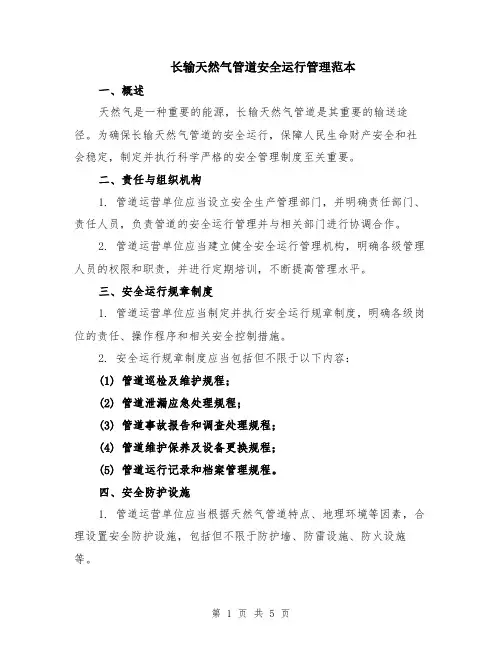 长输天然气管道安全运行管理范本

一、概述

天然气是一种重要的能源，长输天然气管道是其重要的输送途径。为确保长输天然气管道的安全运行，保障人民生命财产安全和社会稳定，制定并执行科学严格的安全管理制度至关重要。

二、责任与组织机构

1. 管道运营单位应当设立安全生产管理部门，并明确责任部门、责任人员，负责管道的安全运行管理并与相关部门进行协调合作。

2. 管道运营单位应当建立健全安全运行管理机构，明确各级管理人员的权限和职责，并进行定期培训，不断提高管理水平。

三、安全运行规章制度

1. 管道运营单位应当制定并执行安全运行规章制度，明确各级岗位的责任、操作程序和相关安全控制措施。

2. 安全运行规章制度应当包括但不限于以下内容：

(1) 管道巡检及维护规程；

(2) 管道泄漏应急处理规程；

(3) 管道事故报告和调查处理规程；

(4) 管道维护保养及设备更换规程；

(5) 管道运行记录和档案管理规程。

四、安全防护设施

1. 管道运营单位应当根据天然气管道特点、地理环境等因素，合理设置安全防护设施，包括但不限于防护墙、防雷设施、防火设施等。

第 1 页 共 5 页